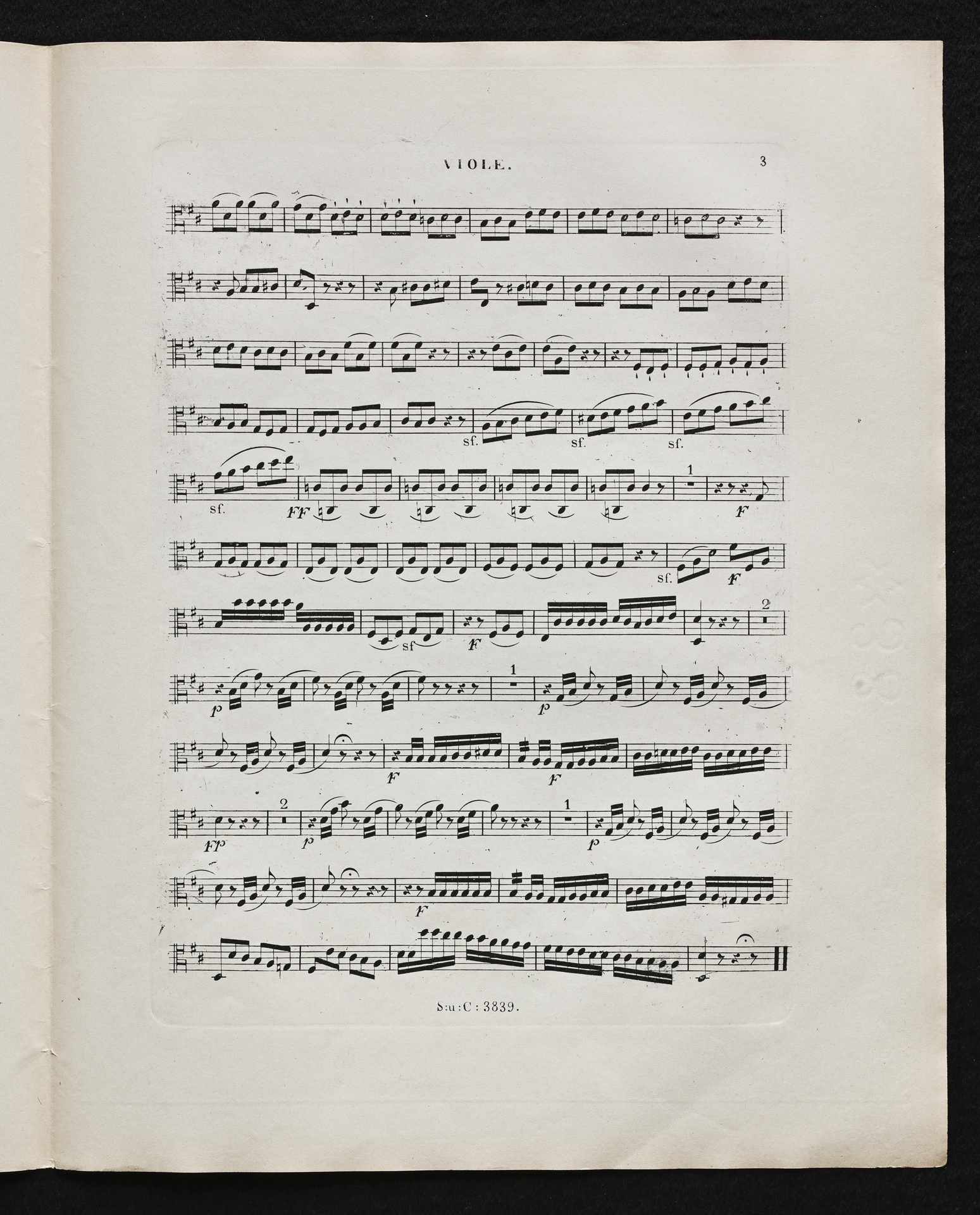 VIOLE. 3

sf. sf. sf.

sf. FF 1 F

sf. F

sf F 2

p 1 p

F F

FP 2 p 1 p

F

S:u:C: 3839.